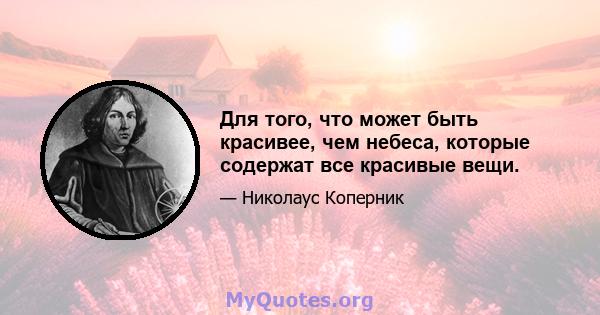 Для того, что может быть красивее, чем небеса, которые содержат все красивые вещи.

— Николаус Коперник

MyQuotes.org